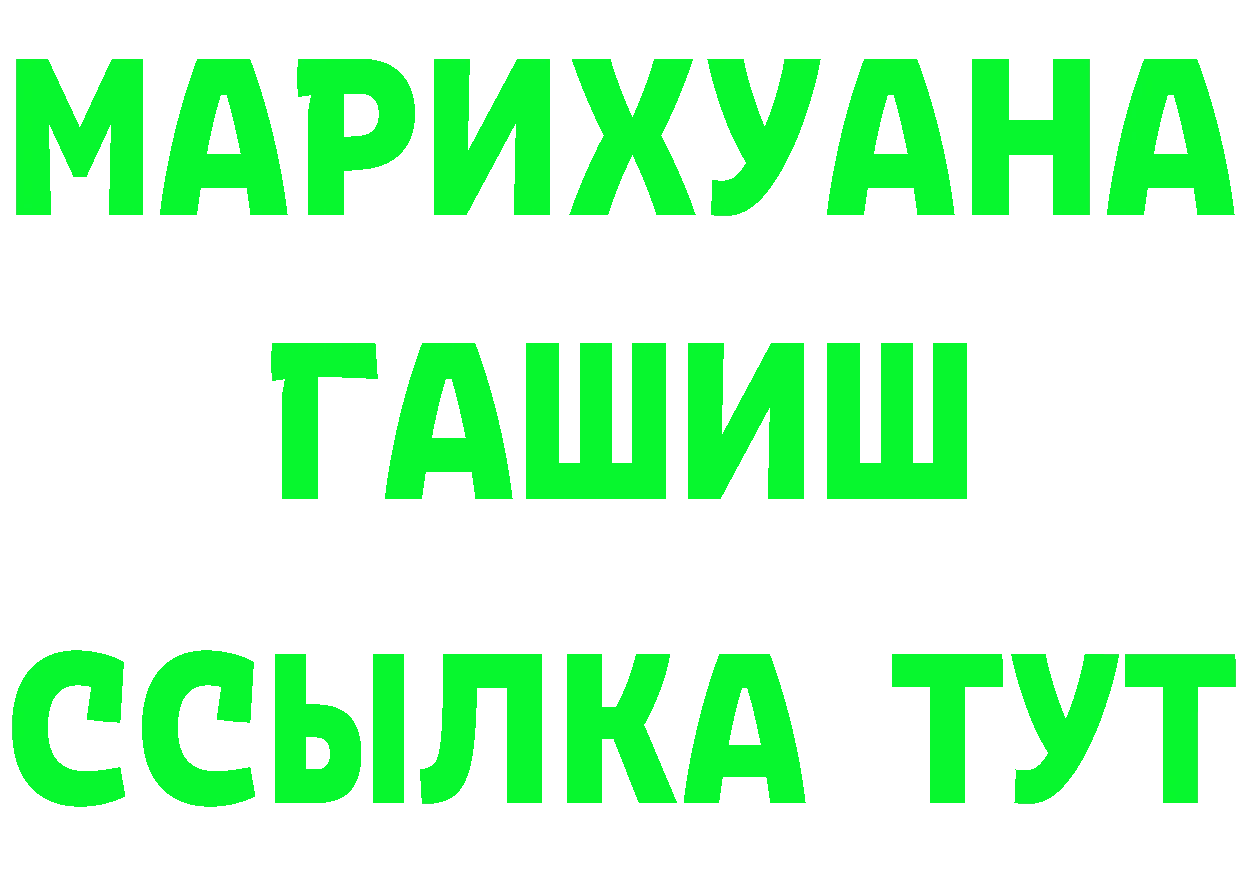 МАРИХУАНА
ГАШИШ
ССЫЛКА ТУТ